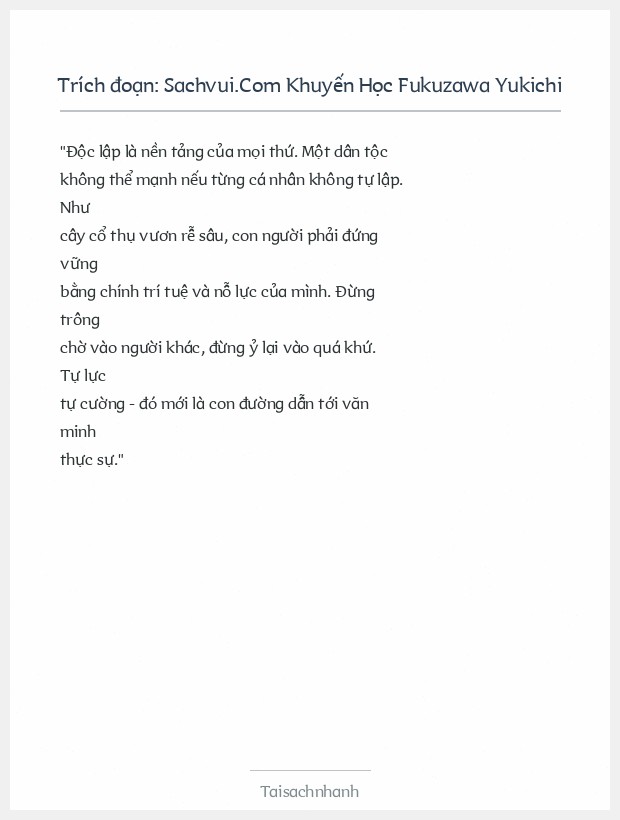 Trích đoạn: Sachvui.Com Khuyến Học Fukuzawa Yukichi

"Độc lập là nền tảng của mọi thứ. Một dân tộc không thể mạnh nếu từng cá nhân không tự lập. Như
cây cổ thụ vươn rễ sâu, con người phải đứng vững
bằng chính trí tuệ và nỗ lực của mình. Đừng trông
chờ vào người khác, đừng ỷ lại vào quá khứ. Tự lực
tự cường - đó mới là con đường dẫn tới văn minh
thực sự."

Taisachnhanh